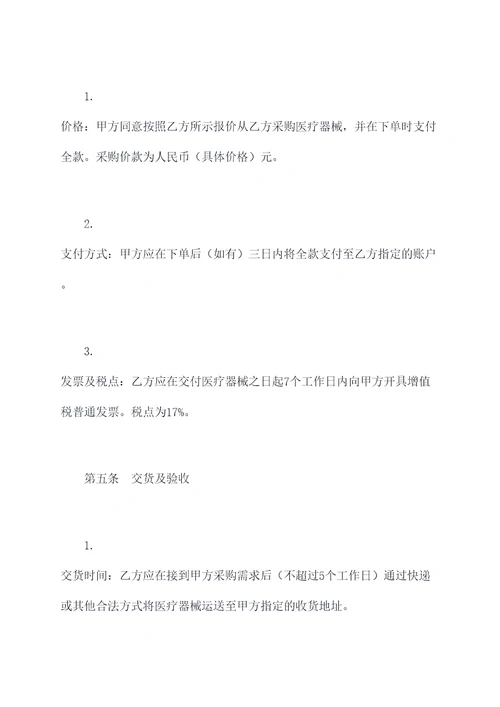 1.

价格：甲方同意按照乙方所示报价从乙方采购医疗器械，并在下单时支付全款。采购价款为人民币（具体价格）元。

2.

支付方式：甲方应在下单后（如有）三日内将全款支付至乙方指定的账户。

3.

发票及税点：乙方应在交付医疗器械之日起7个工作日内向甲方开具增值税普通发票。税点为17%。

第五条　交货及验收

1.

交货时间：乙方应在接到甲方采购需求后（不超过5个工作日）通过快递或其他合法方式将医疗器械运送至甲方指定的收货地址。